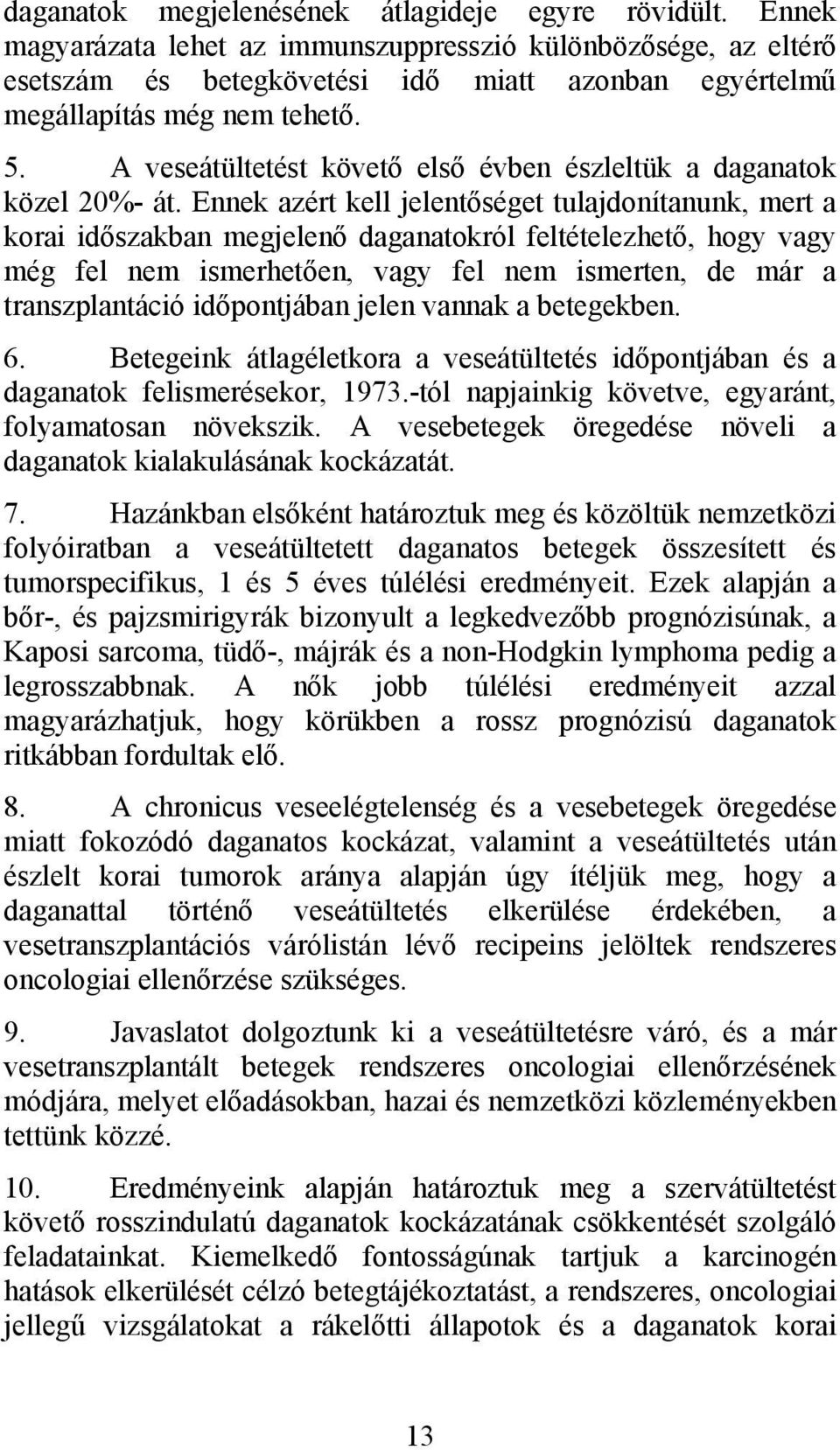 daganatok megjelenésének átlagideje egyre rövidült. Ennek magyarázata lehet az immunszuppresszió különbözősége, az eltérő esetszám és betegkövetési idő miatt azonban egyértelmű megállapítás még nem tehető.

5. A veseátültetést követő első évben észleltük a daganatok közel 20%- át. Ennek azért kell jelentőséget tulajdonítanunk, mert a korai időszakban megjelenő daganatokról feltételezhető, hogy vagy még fel nem ismerhetően, vagy fel nem ismerten, de már a transzplantáció időpontjában jelen vannak a betegekben.

6. Betegeink átlagéletkora a veseátültetés időpontjában és a daganatok felismerésekor, 1973.-tól napjainkig követve, egyaránt, folyamatosan növekszik. A vesebetegek öregedése növeli a daganatok kialakulásának kockázatát.

7. Hazánkban elsőként határoztuk meg és közöltük nemzetközi folyóiratban a veseátültetett daganatos betegek összesített és tumorspecifikus, 1 és 5 éves túlélési eredményeit. Ezek alapján a bőr-, és pajzsmirigyrák bizonyult a legkedvezőbb prognózisúnak, a Kaposi sarcoma, tüdő-, májrák és a non-Hodgkin lymphoma pedig a legrosszabbnak. A nők jobb túlélési eredményeit azzal magyarázhatjuk, hogy körükben a rossz prognózisú daganatok ritkábban fordultak elő.

8. A chronicus veseelégtelenség és a vesebetegek öregedése miatt fokozódó daganatos kockázat, valamint a veseátültetés után észlelt korai tumorok aránya alapján úgy ítéljük meg, hogy a daganattal történő veseátültetés elkerülése érdekében, a vesetranszplantációs várólistán lévő recipeins jelöltek rendszeres oncologiai ellenőrzése szükséges.

9. Javaslatot dolgoztunk ki a veseátültetésre váró, és a már vesetranszplantált betegek rendszeres oncologiai ellenőrzésének módjára, melyet előadásokban, hazai és nemzetközi közleményekben tettünk közzé.

10. Eredményeink alapján határoztuk meg a szervátültetést követő rosszindulatú daganatok kockázatának csökkentését szolgáló feladatainkat. Kiemelkedő fontosságúnak tartjuk a karcinogén hatások elkerülését célzó betegtájékoztatást, a rendszeres, oncologiai jellegű vizsgálatokat a rákelőtti állapotok és a daganatok korai

13